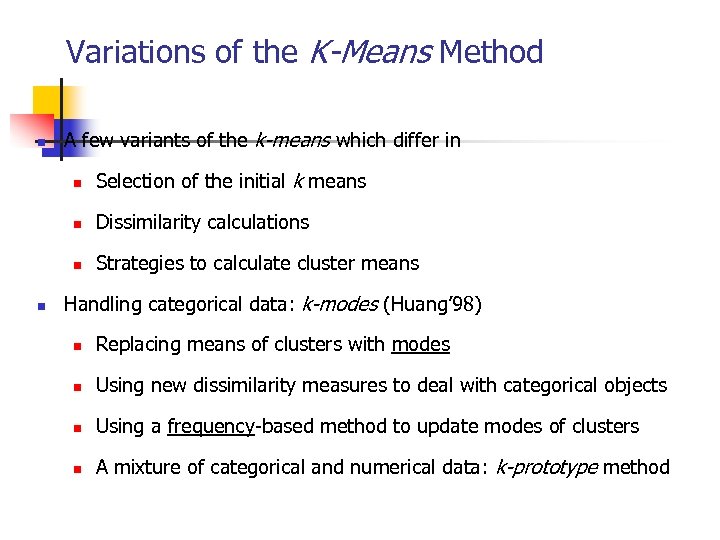 Variations of the K-Means Method

A few variants of the k-means which differ in

Selection of the initial k means

Dissimilarity calculations

Strategies to calculate cluster means

Handling categorical data: k-modes (Huang'98)

Replacing means of clusters with modes

Using new dissimilarity measures to deal with categorical objects

Using a frequency-based method to update modes of clusters

A mixture of categorical and numerical data: k-prototype method